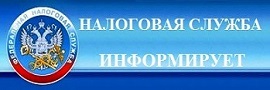 ФЕДЕРАЛЬНАЯ НАЛОГОВАЯ СЛУЖБА

НАЛОГОВАЯ СЛУЖБА

ИНФОРМИРУЕТ